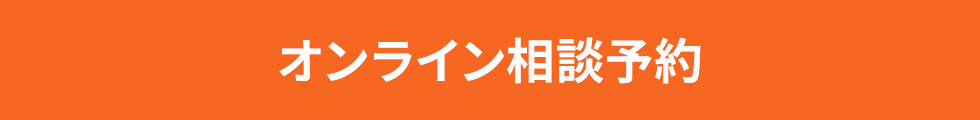 オンライン相談予約